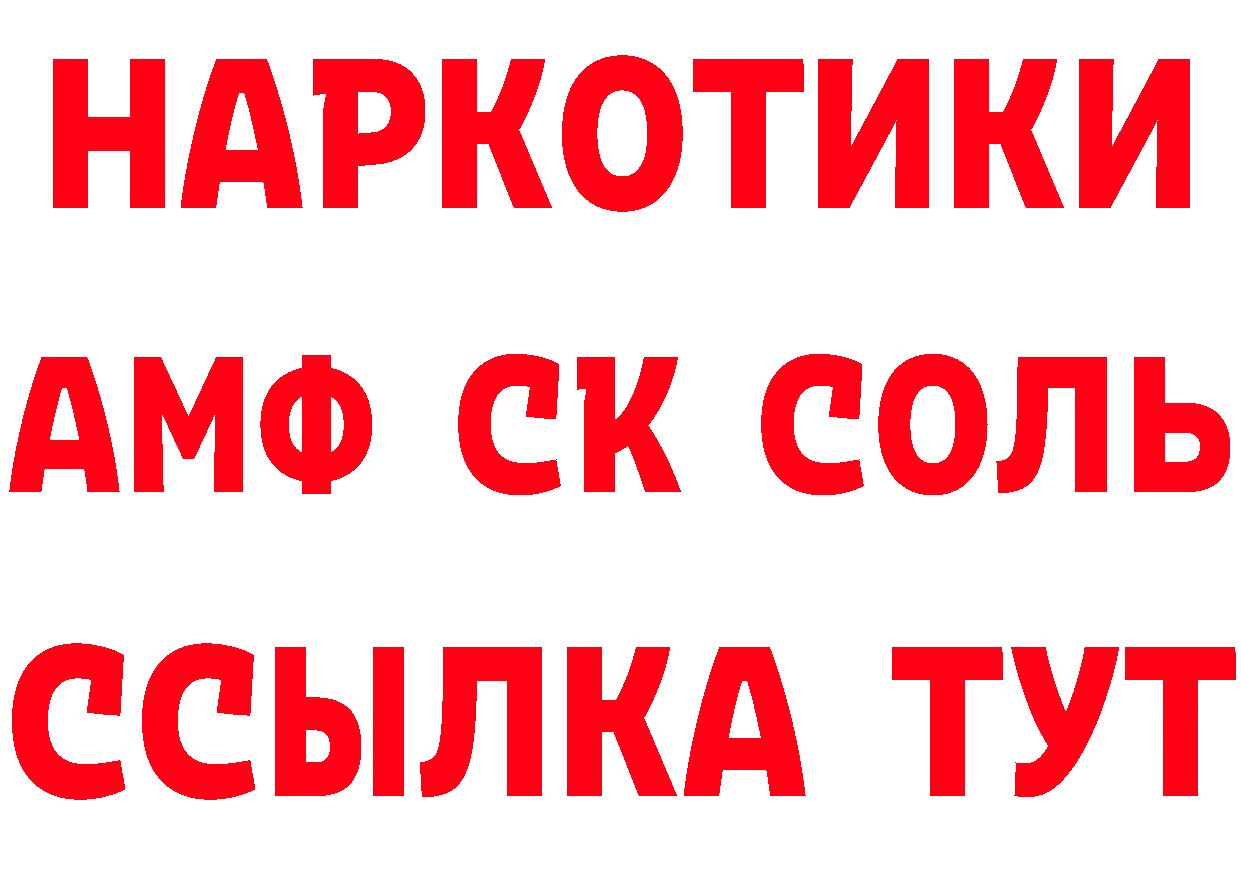 НАРКОТИКИ

АМФ СК СОЛЬ

ССЫЛКА ТУТ